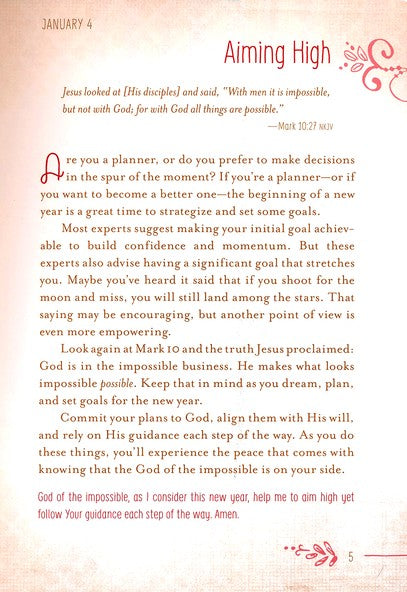 JANUARY 4

Aiming High

Jesus looked at [His disciples] and said, "With men it is impossible, but not with God; for with God all things are possible."
—Mark 10:27 NKJV

Are you a planner, or do you prefer to make decisions in the spur of the moment? If you're a planner—or if you want to become a better one—the beginning of a new year is a great time to strategize and set some goals.

Most experts suggest making your initial goal achievable to build confidence and momentum. But these experts also advise having a significant goal that stretches you. Maybe you've heard it said that if you shoot for the moon and miss, you will still land among the stars. That saying may be encouraging, but another point of view is even more empowering.

Look again at Mark 10 and the truth Jesus proclaimed: God is in the impossible business. He makes what looks impossible possible. Keep that in mind as you dream, plan, and set goals for the new year.

Commit your plans to God, align them with His will, and rely on His guidance each step of the way. As you do these things, you'll experience the peace that comes with knowing that the God of the impossible is on your side.

God of the impossible, as I consider this new year, help me to aim high yet follow Your guidance each step of the way. Amen.

5